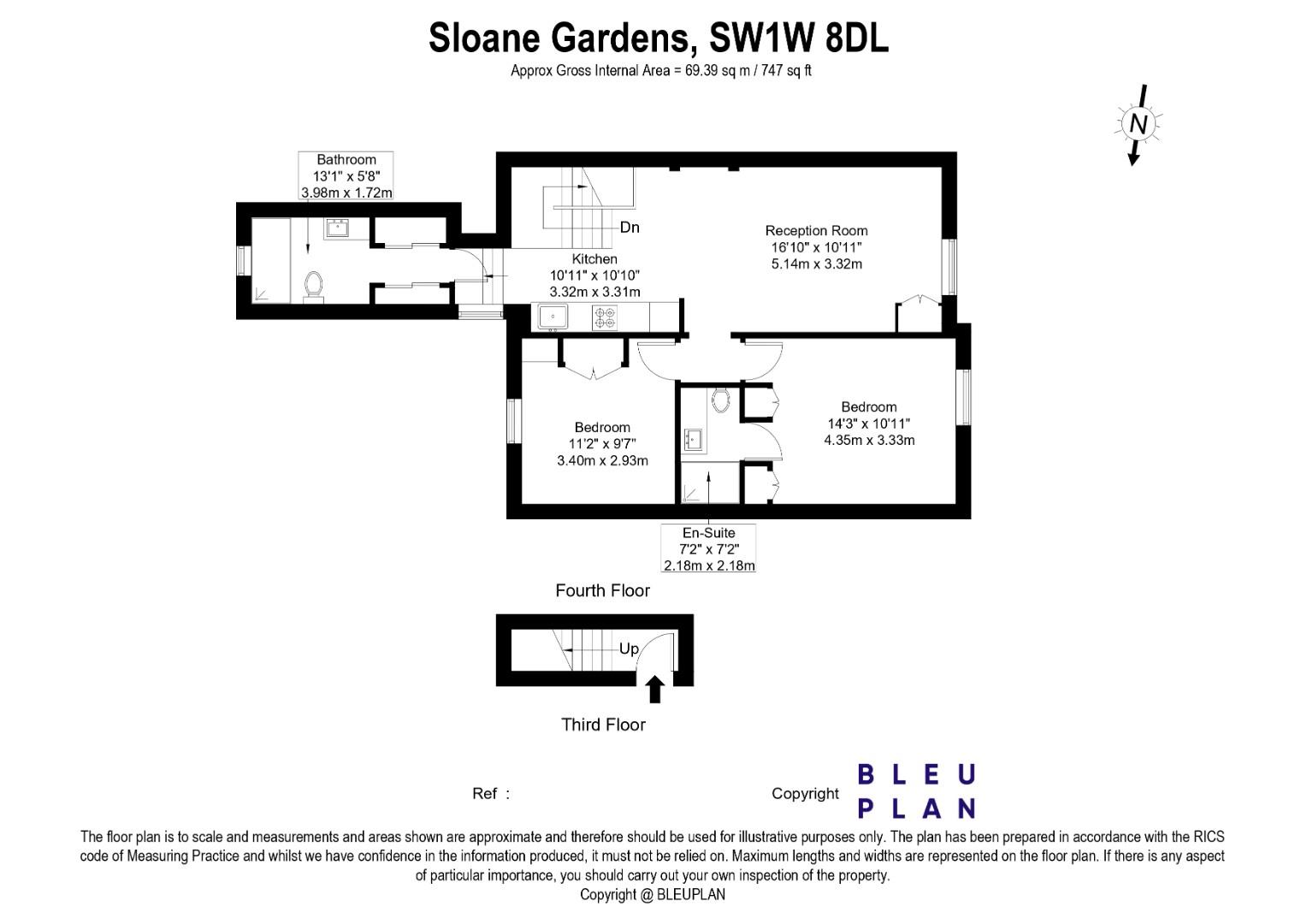 Sloane Gardens, SW1W 8DL
Approx Gross Internal Area = 69.39 sq m / 747 sq ft

N

Bathroom
13'1" x 5'8"
3.98m x 1.72m

Dn

Kitchen
10'11" x 10'10"
3.32m x 3.31m

Reception Room
16'10" x 10'11"
5.14m x 3.32m

Bedroom
11'2" x 9'7"
3.40m x 2.93m

Bedroom
14'3" x 10'11"
4.35m x 3.33m

En-Suite
7'2" x 7'2"
2.18m x 2.18m

Fourth Floor

Up

Third Floor

Ref :

Copyright

BLEU
PLAN

The floor plan is to scale and measurements and areas shown are approximate and therefore should be used for illustrative purposes only. The plan has been prepared in accordance with the RICS code of Measuring Practice and whilst we have confidence in the information produced, it must not be relied on. Maximum lengths and widths are represented on the floor plan. If there is any aspect of particular importance, you should carry out your own inspection of the property.
Copyright @ BLEUPLAN